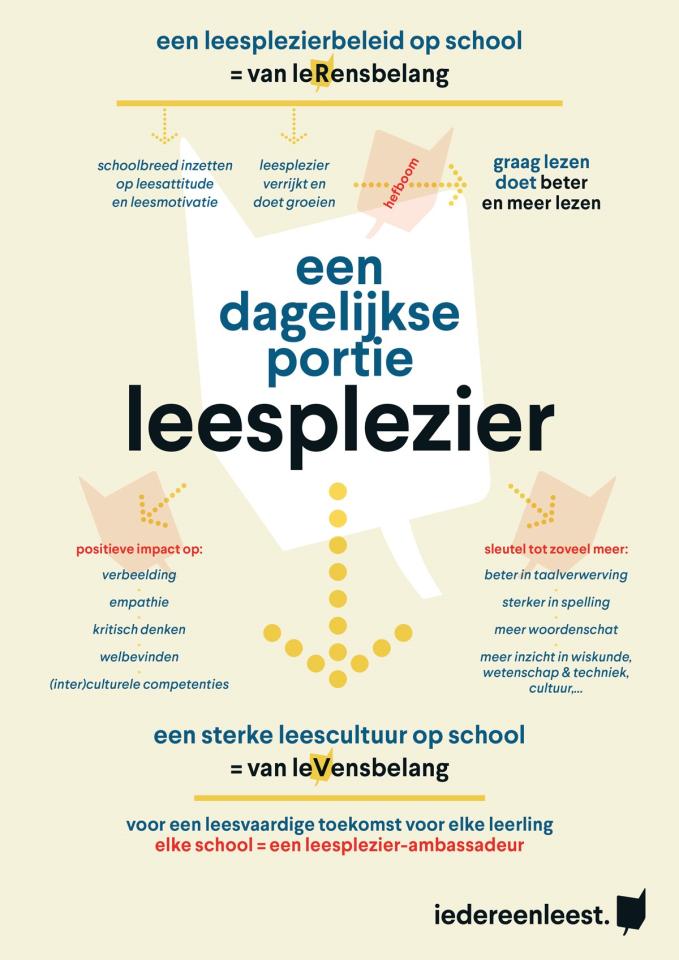 een leesplezierbeleid op school
= van leRensbelang

schoolbreed inzetten op leesattitude en leesmotivatie

leesplezier verrijkt en doet groeien

hefboom

graag lezen doet beter en meer lezen

een dagelijkse portie leesplezier

positieve impact op:
verbeelding
empathie
kritisch denken
welbevinden
(inter)culturele competenties

sleutel tot zoveel meer:
beter in taalverwerving
sterker in spelling
meer woordenschat
meer inzicht in wiskunde, wetenschap & techniek, cultuur,...

een sterke leescultuur op school
= van leVensbelang

voor een leesvaardige toekomst voor elke leerling
elke school = een leesplezier-ambassadeur

iedereenleest.